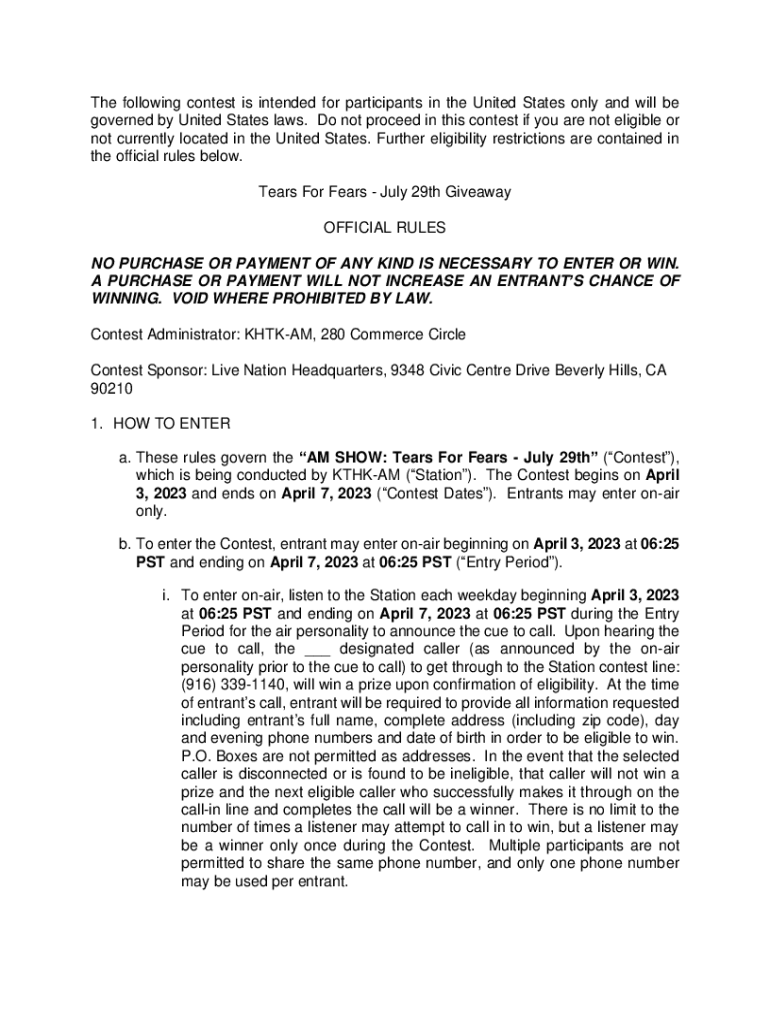 The following contest is intended for participants in the United States only and will be governed by United States laws. Do not proceed in this contest if you are not eligible or not currently located in the United States. Further eligibility restrictions are contained in the official rules below.

Tears For Fears - July 29th Giveaway

OFFICIAL RULES

NO PURCHASE OR PAYMENT OF ANY KIND IS NECESSARY TO ENTER OR WIN. A PURCHASE OR PAYMENT WILL NOT INCREASE AN ENTRANT'S CHANCE OF WINNING. VOID WHERE PROHIBITED BY LAW.

Contest Administrator: KHTK-AM, 280 Commerce Circle

Contest Sponsor: Live Nation Headquarters, 9348 Civic Centre Drive Beverly Hills, CA 90210

1. HOW TO ENTER

a. These rules govern the "AM SHOW: Tears For Fears - July 29th" ("Contest"), which is being conducted by KTHK-AM ("Station"). The Contest begins on April 3, 2023 and ends on April 7, 2023 ("Contest Dates"). Entrants may enter on-air only.

b. To enter the Contest, entrant may enter on-air beginning on April 3, 2023 at 06:25 PST and ending on April 7, 2023 at 06:25 PST ("Entry Period").

i. To enter on-air, listen to the Station each weekday beginning April 3, 2023 at 06:25 PST and ending on April 7, 2023 at 06:25 PST during the Entry Period for the air personality to announce the cue to call. Upon hearing the cue to call, the ___ designated caller (as announced by the on-air personality prior to the cue to call) to get through to the Station contest line: (916) 339-1140, will win a prize upon confirmation of eligibility. At the time of entrant's call, entrant will be required to provide all information requested including entrant's full name, complete address (including zip code), day and evening phone numbers and date of birth in order to be eligible to win. P.O. Boxes are not permitted as addresses. In the event that the selected caller is disconnected or is found to be ineligible, that caller will not win a prize and the next eligible caller who successfully makes it through on the call-in line and completes the call will be a winner. There is no limit to the number of times a listener may attempt to call in to win, but a listener may be a winner only once during the Contest. Multiple participants are not permitted to share the same phone number, and only one phone number may be used per entrant.